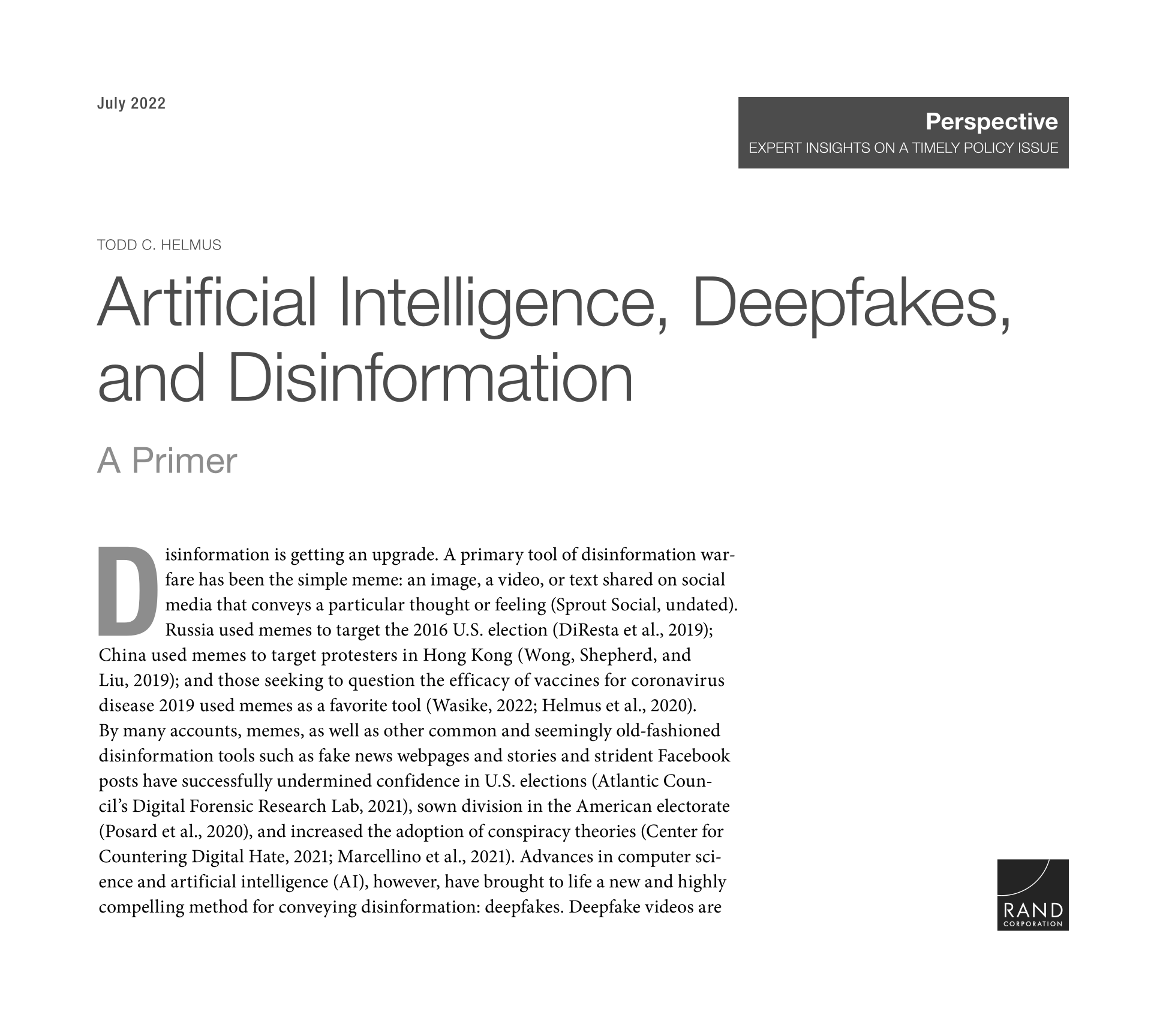 July 2022

Perspective
EXPERT INSIGHTS ON A TIMELY POLICY ISSUE

TODD C. HELMUS

Artificial Intelligence, Deepfakes, and Disinformation

A Primer

Disinformation is getting an upgrade. A primary tool of disinformation warfare has been the simple meme: an image, a video, or text shared on social media that conveys a particular thought or feeling (Sprout Social, undated). Russia used memes to target the 2016 U.S. election (DiResta et al., 2019); China used memes to target protesters in Hong Kong (Wong, Shepherd, and Liu, 2019); and those seeking to question the efficacy of vaccines for coronavirus disease 2019 used memes as a favorite tool (Wasike, 2022; Helmus et al., 2020). By many accounts, memes, as well as other common and seemingly old-fashioned disinformation tools such as fake news webpages and stories and strident Facebook posts have successfully undermined confidence in U.S. elections (Atlantic Council's Digital Forensic Research Lab, 2021), sown division in the American electorate (Posard et al., 2020), and increased the adoption of conspiracy theories (Center for Countering Digital Hate, 2021; Marcellino et al., 2021). Advances in computer science and artificial intelligence (AI), however, have brought to life a new and highly compelling method for conveying disinformation: deepfakes. Deepfake videos are

RAND
CORPORATION